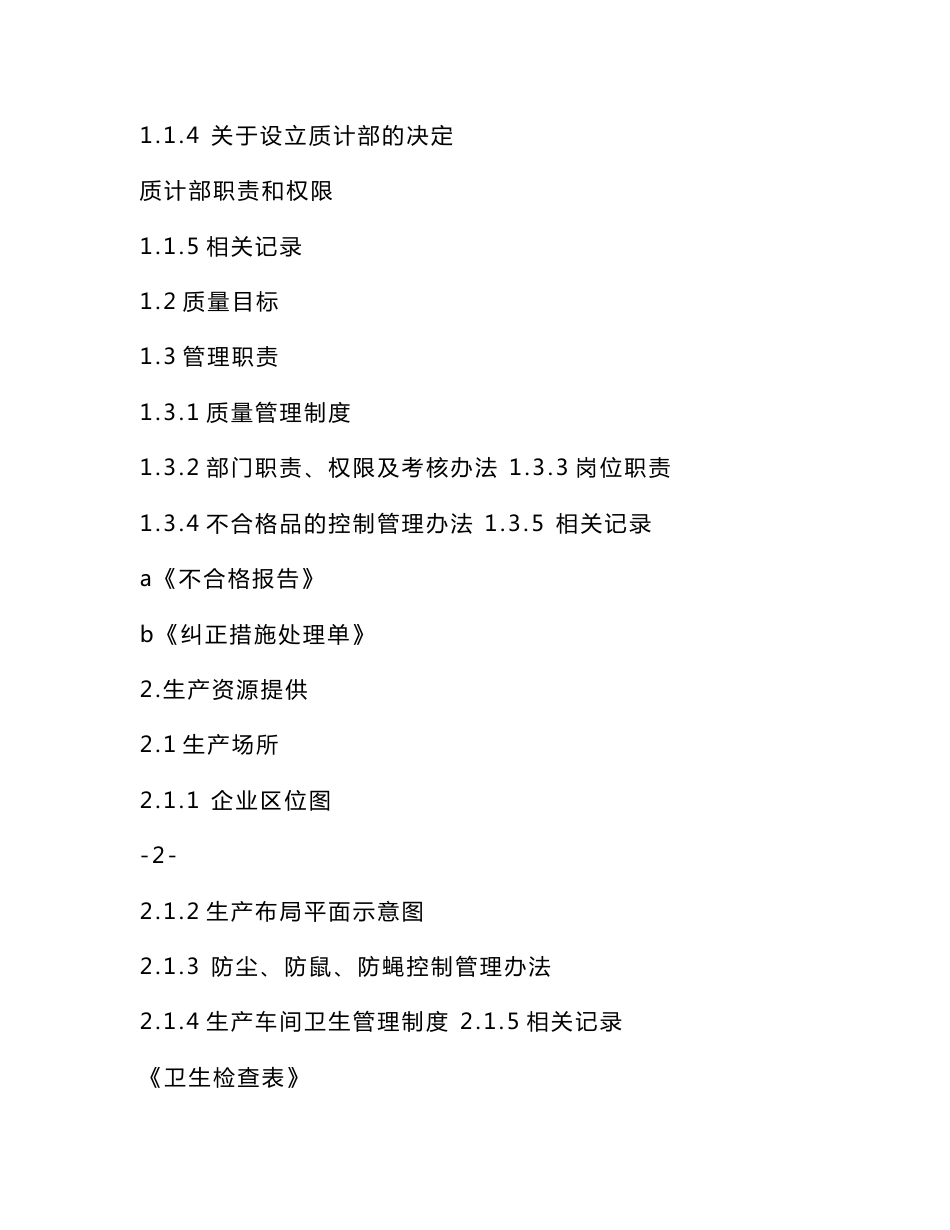 1.1.4 关于设立质计部的决定

质计部职责和权限

1.1.5 相关记录

1.2 质量目标

1.3 管理职责

1.3.1 质量管理制度

1.3.2 部门职责、权限及考核办法 1.3.3 岗位职责

1.3.4 不合格品的控制管理办法 1.3.5 相关记录

a《不合格报告》

b《纠正措施处理单》

2.生产资源提供

2.1 生产场所

2.1.1 企业区位图

-2-

2.1.2 生产布局平面示意图

2.1.3 防尘、防鼠、防蝇控制管理办法

2.1.4 生产车间卫生管理制度 2.1.5 相关记录

《卫生检查表》